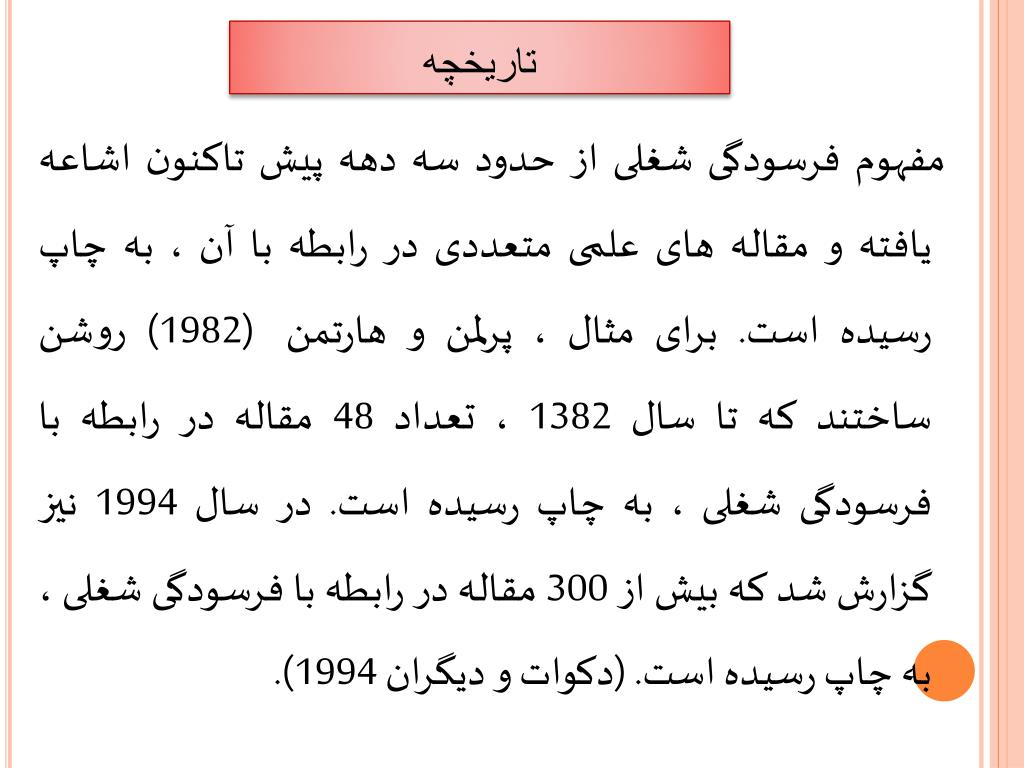 تاریخچه

مفهوم فرسودگی شغلی از حدود سه دهه پیش تاکنون اشاعه یافته و مقاله های علمی متعددی در رابطه با آن ، به چاپ رسیده است. برای مثال ، پرلمن و هارتمن (1982) روشن ساختند که تا سال 1382 ، تعداد 48 مقاله در رابطه با فرسودگی شغلی ، به چاپ رسیده است. در سال 1994 نیز گزارش شد که بیش از 300 مقاله در رابطه با فرسودگی شغلی ، به چاپ رسیده است. (دکوات و دیگران 1994).